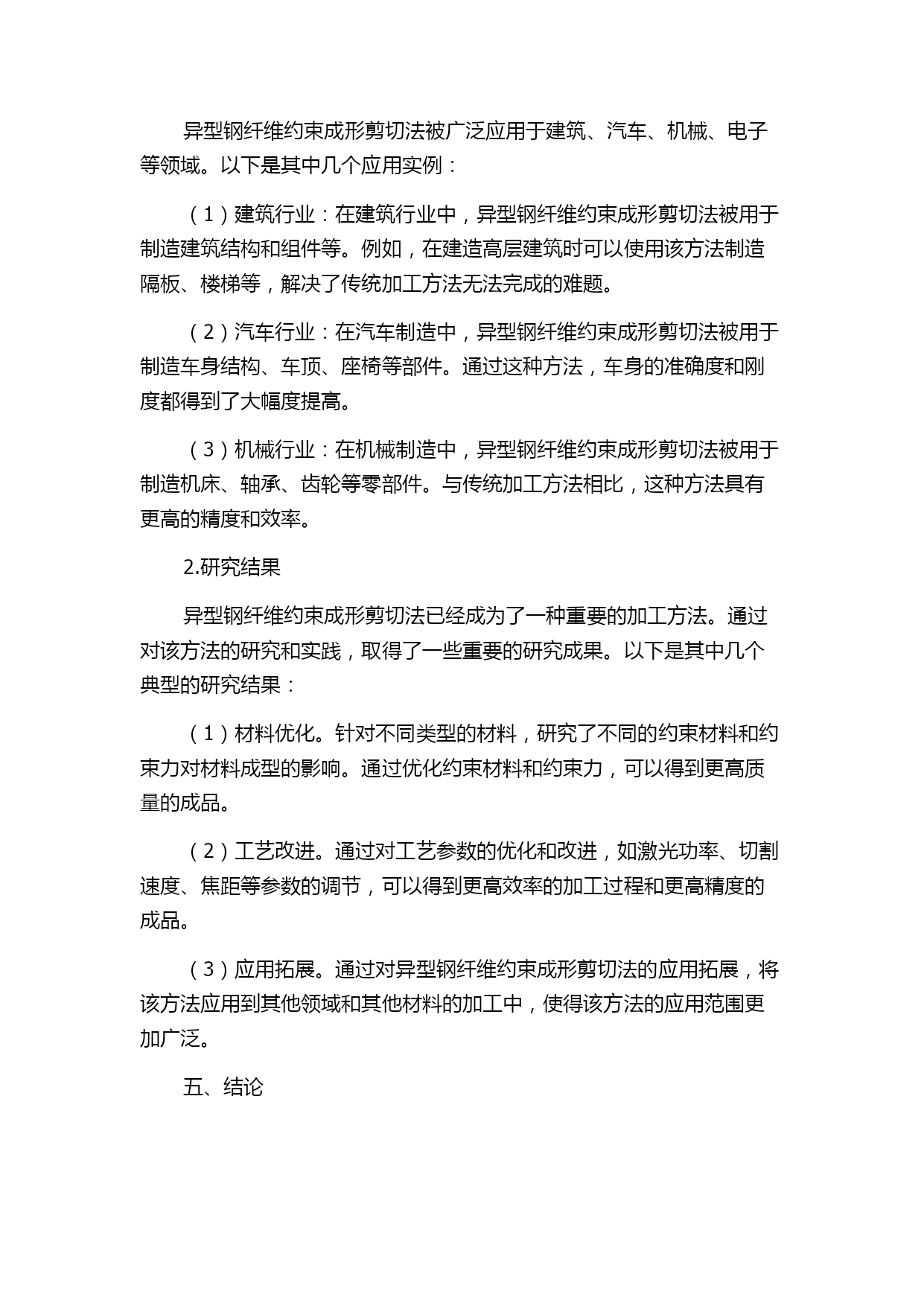 异型钢纤维约束成形剪切法被广泛应用于建筑、汽车、机械、电子等领域。以下是其中几个应用实例：

（1）建筑行业：在建筑行业中，异型钢纤维约束成形剪切法被用于制造建筑结构和组件等。例如，在建造高层建筑时可以使用该方法制造隔板、楼梯等，解决了传统加工方法无法完成的难题。

（2）汽车行业：在汽车制造中，异型钢纤维约束成形剪切法被用于制造车身结构、车顶、座椅等部件。通过这种方法，车身的准确度和刚度都得到了大幅度提高。

（3）机械行业：在机械制造中，异型钢纤维约束成形剪切法被用于制造机床、轴承、齿轮等零部件。与传统加工方法相比，这种方法具有更高的精度和效率。

2.研究结果

异型钢纤维约束成形剪切法已经成为了一种重要的加工方法。通过对该方法的研究和实践，取得了一些重要的研究成果。以下是其中几个典型的研究结果：

（1）材料优化。针对不同类型的材料，研究了不同的约束材料和约束力对材料成型的影响。通过优化约束材料和约束力，可以得到更高质量的成品。

（2）工艺改进。通过对工艺参数的优化和改进，如激光功率、切割速度、焦距等参数的调节，可以得到更高效率的加工过程和更高精度的成品。

（3）应用拓展。通过对异型钢纤维约束成形剪切法的应用拓展，将该方法应用到其他领域和其他材料的加工中，使得该方法的应用范围更加广泛。

五、结论